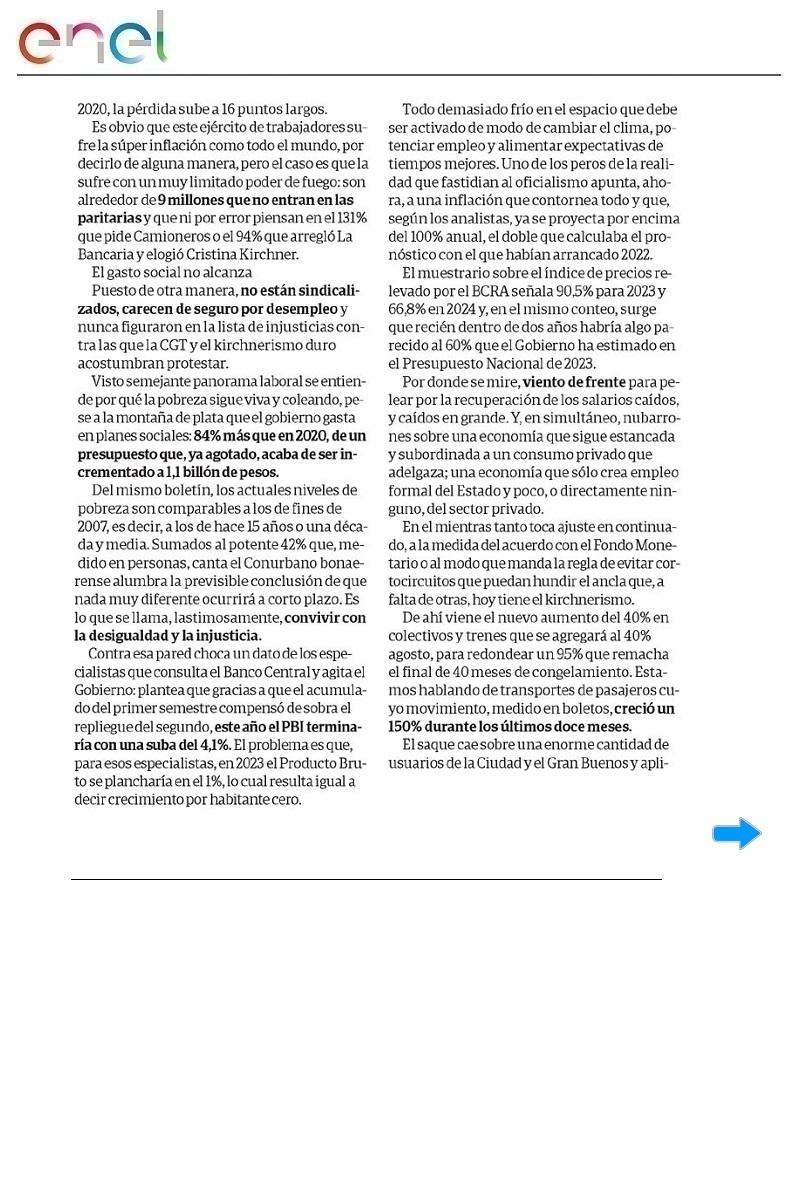 enel

2020, la pérdida sube a 16 puntos largos.

Es obvio que este ejército de trabajadores sufre la súper inflación como todo el mundo, por decirlo de alguna manera, pero el caso es que la sufre con un muy limitado poder de fuego: son alrededor de 9 millones que no entran en las paritarias y que ni por error piensan en el 131% que pide Camioneros o el 94% que arregló La Bancaria y elogió Cristina Kirchner.

El gasto social no alcanza

Puesto de otra manera, no están sindicalizados, carecen de seguro por desempleo y nunca figuraron en la lista de injusticias contra las que la CGT y el kirchnerismo duro acostumbran protestar.

Visto semejante panorama laboral se entiende por qué la pobreza sigue viva y coleando, pese a la montaña de plata que el gobierno gasta en planes sociales: 84% más que en 2020, de un presupuesto que, ya agotado, acaba de ser incrementado a 1,1 billón de pesos.

Del mismo boletín, los actuales niveles de pobreza son comparables a los de fines de 2007, es decir, a los de hace 15 años o una década y media. Sumados al potente 42% que, medido en personas, canta el Conurbano bonaerense alumbra la previsible conclusión de que nada muy diferente ocurrirá a corto plazo. Es lo que se llama, lastimosamente, convivir con la desigualdad y la injusticia.

Contra esa pared choca un dato de los especialistas que consulta el Banco Central y agita el Gobierno: plantea que gracias a que el acumulado del primer semestre compensó de sobra el repliegue del segundo, este año el PBI terminaría con una suba del 4,1%. El problema es que, para esos especialistas, en 2023 el Producto Bruto se plancharía en el 1%, lo cual resulta igual a decir crecimiento por habitante cero.

Todo demasiado frío en el espacio que debe ser activado de modo de cambiar el clima, potenciar empleo y alimentar expectativas de tiempos mejores. Uno de los peros de la realidad que fastidian al oficialismo apunta, ahora, a una inflación que contornea todo y que, según los analistas, ya se proyecta por encima del 100% anual, el doble que calculaba el pronóstico con el que habían arrancado 2022.

El muestrario sobre el índice de precios relevado por el BCRA señala 90,5% para 2023 y 66,8% en 2024 y, en el mismo conteo, surge que recién dentro de dos años habría algo parecido al 60% que el Gobierno ha estimado en el Presupuesto Nacional de 2023.

Por donde se mire, viento de frente para pelear por la recuperación de los salarios caídos, y caídos en grande. Y, en simultáneo, nubarrones sobre una economía que sigue estancada y subordinada a un consumo privado que adelgaza; una economía que sólo crea empleo formal del Estado y poco, o directamente ninguno, del sector privado.

En el mientras tanto toca ajuste en continuado, a la medida del acuerdo con el Fondo Monetario o al modo que manda la regla de evitar cortocircuitos que puedan hundir el ancla que, a falta de otras, hoy tiene el kirchnerismo.

De ahí viene el nuevo aumento del 40% en colectivos y trenes que se agregará al 40% agosto, para redondear un 95% que remacha el final de 40 meses de congelamiento. Estamos hablando de transportes de pasajeros cuyo movimiento, medido en boletos, creció un 150% durante los últimos doce meses.

El saque cae sobre una enorme cantidad de usuarios de la Ciudad y el Gran Buenos y apli-